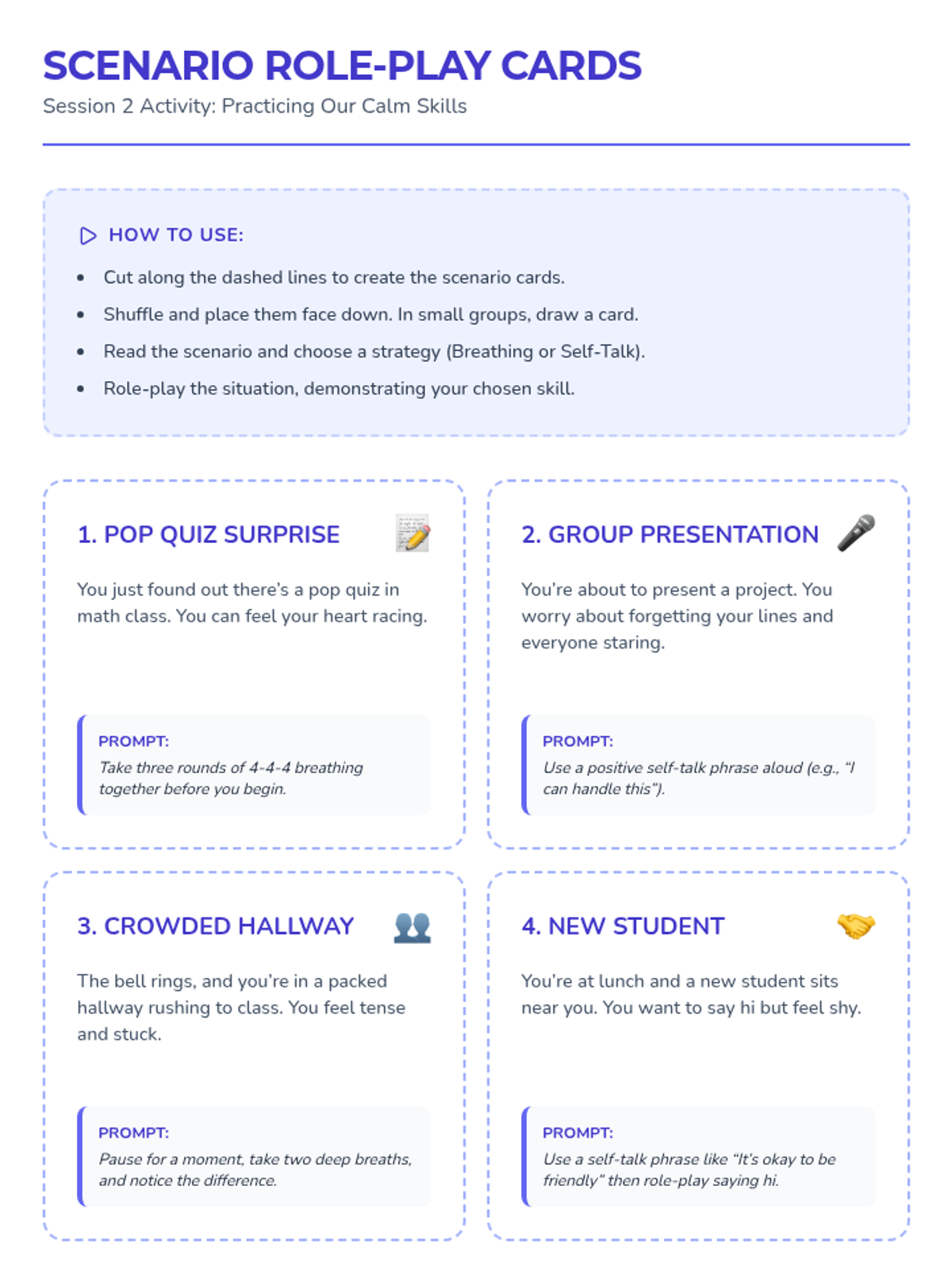 SCENARIO ROLE-PLAY CARDS
Session 2 Activity: Practicing Our Calm Skills

HOW TO USE:

• Cut along the dashed lines to create the scenario cards.
• Shuffle and place them face down. In small groups, draw a card.
• Read the scenario and choose a strategy (Breathing or Self-Talk).
• Role-play the situation, demonstrating your chosen skill.

1. POP QUIZ SURPRISE

You just found out there's a pop quiz in math class. You can feel your heart racing.

PROMPT:
Take three rounds of 4-4-4 breathing together before you begin.

2. GROUP PRESENTATION

You're about to present a project. You worry about forgetting your lines and everyone staring.

PROMPT:
Use a positive self-talk phrase aloud (e.g., "I can handle this").

3. CROWDED HALLWAY

The bell rings, and you're in a packed hallway rushing to class. You feel tense and stuck.

PROMPT:
Pause for a moment, take two deep breaths, and notice the difference.

4. NEW STUDENT

You're at lunch and a new student sits near you. You want to say hi but feel shy.

PROMPT:
Use a self-talk phrase like "It's okay to be friendly" then role-play saying hi.